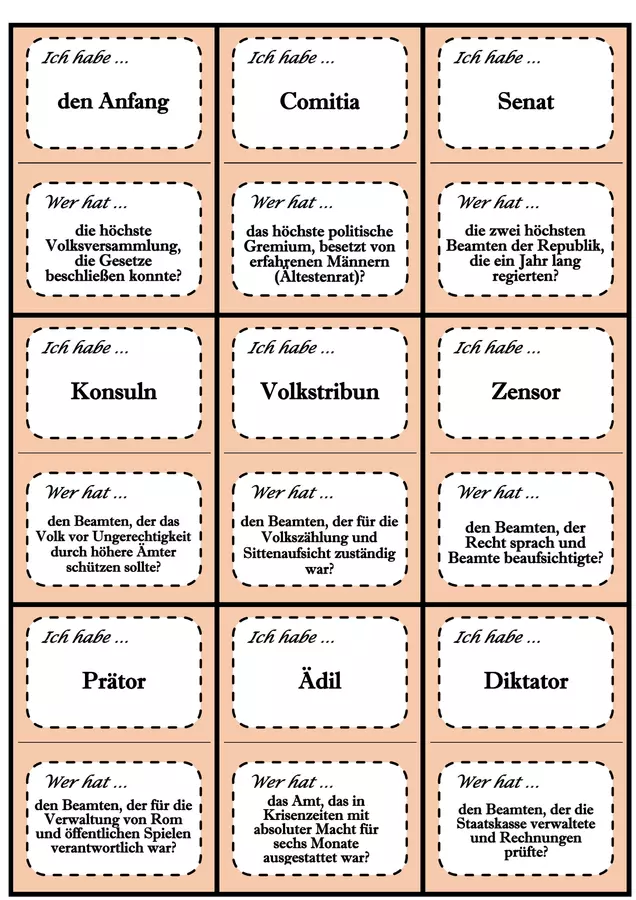 Ich habe ...

den Anfang

Wer hat ...

die höchste Volksversammlung, die Gesetze beschließen konnte?

Ich habe ...

Comitia

Wer hat ...

das höchste politische Gremium, besetzt von erfahrenen Männern (Ältestenrat)?

Ich habe ...

Senat

Wer hat ...

die zwei höchsten Beamten der Republik, die ein Jahr lang regierten?

Ich habe ...

Konsuln

Wer hat ...

den Beamten, der das Volk vor Ungerechtigkeit durch höhere Ämter schützen sollte?

Ich habe ...

Volkstribun

Wer hat ...

den Beamten, der für die Volkszählung und Sittenaufsicht zuständig war?

Ich habe ...

Zensor

Wer hat ...

den Beamten, der Recht sprach und Beamte beaufsichtigte?

Ich habe ...

Prätor

Wer hat ...

den Beamten, der für die Verwaltung von Rom und öffentlichen Spielen verantwortlich war?

Ich habe ...

Ädil

Wer hat ...

das Amt, das in Krisenzeiten mit absoluter Macht für sechs Monate ausgestattet war?

Ich habe ...

Diktator

Wer hat ...

den Beamten, der die Staatskasse verwaltete und Rechnungen prüfte?